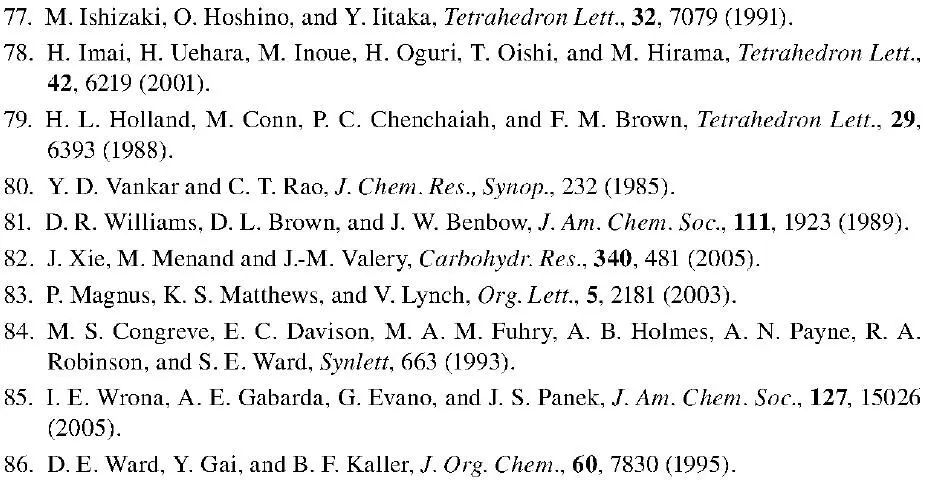 77. M. Ishizaki, O. Hoshino, and Y. Iitaka, Tetrahedron Lett., 32, 7079 (1991).
78. H. Imai, H. Uehara, M. Inoue, H. Oguri, T. Oishi, and M. Hirama, Tetrahedron Lett., 42, 6219 (2001).
79. H. L. Holland, M. Conn, P. C. Chenchaiah, and F. M. Brown, Tetrahedron Lett., 29, 6393 (1988).
80. Y. D. Vankar and C. T. Rao, J. Chem. Res., Synop., 232 (1985).
81. D. R. Williams, D. L. Brown, and J. W. Benbow, J. Am. Chem. Soc., 111, 1923 (1989).
82. J. Xie, M. Menand and J.-M. Valery, Carbohydr. Res., 340, 481 (2005).
83. P. Magnus, K. S. Matthews, and V. Lynch, Org. Lett., 5, 2181 (2003).
84. M. S. Congreve, E. C. Davison, M. A. M. Fuhry, A. B. Holmes, A. N. Payne, R. A. Robinson, and S. E. Ward, Synlett, 663 (1993).
85. I. E. Wrona, A. E. Gabarda, G. Evano, and J. S. Panek, J. Am. Chem. Soc., 127, 15026 (2005).
86. D. E. Ward, Y. Gai, and B. F. Kaller, J. Org. Chem., 60, 7830 (1995).